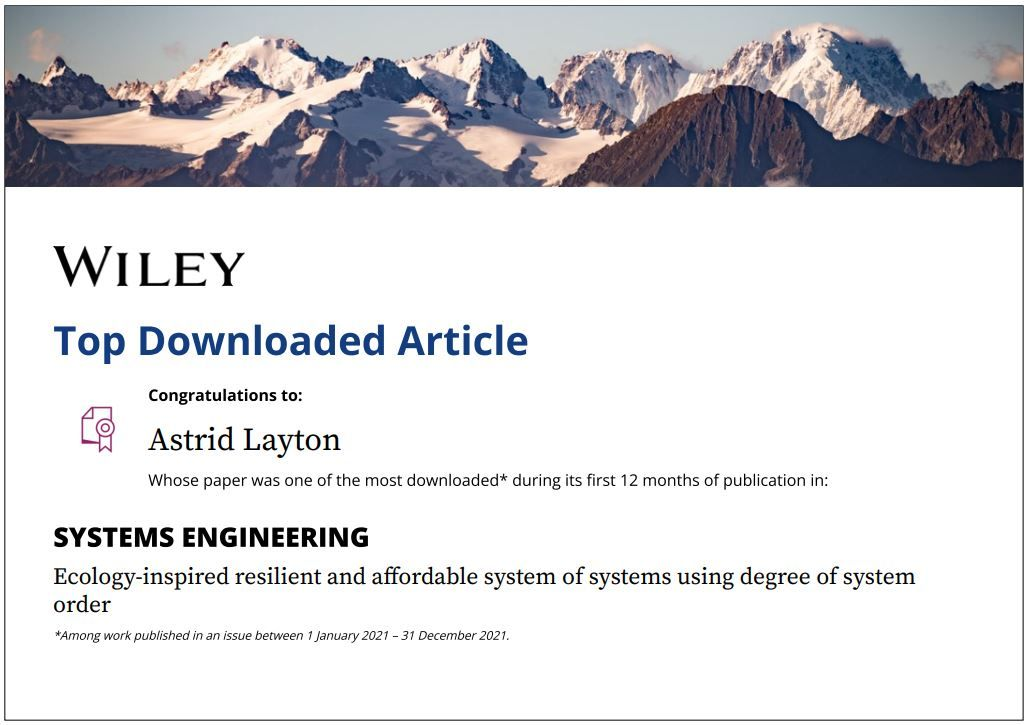 WILEY

Top Downloaded Article

Congratulations to:

Astrid Layton

Whose paper was one of the most downloaded* during its first 12 months of publication in:

SYSTEMS ENGINEERING

Ecology-inspired resilient and affordable system of systems using degree of system order

*Among work published in an issue between 1 January 2021 – 31 December 2021.